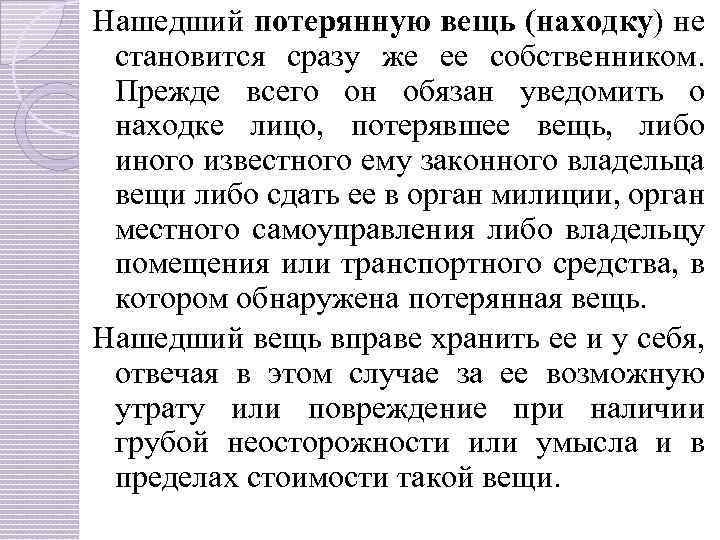 Нашедший потерянную вещь (находку) не становится сразу же ее собственником. Прежде всего он обязан уведомить о находке лицо, потерявшее вещь, либо иного известного ему законного владельца вещи либо сдать ее в орган милиции, орган местного самоуправления либо владельцу помещения или транспортного средства, в котором обнаружена потерянная вещь.

Нашедший вещь вправе хранить ее и у себя, отвечая в этом случае за ее возможную утрату или повреждение при наличии грубой неосторожности или умысла и в пределах стоимости такой вещи.